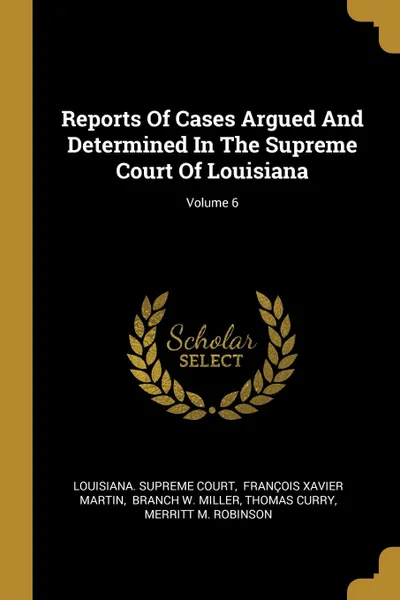 Reports Of Cases Argued And Determined In The Supreme Court Of Louisiana

Volume 6

Scholar
SELECT

LOUISIANA. SUPREME COURT, FRANÇOIS XAVIER MARTIN, BRANCH W. MILLER, THOMAS CURRY, MERRITT M. ROBINSON